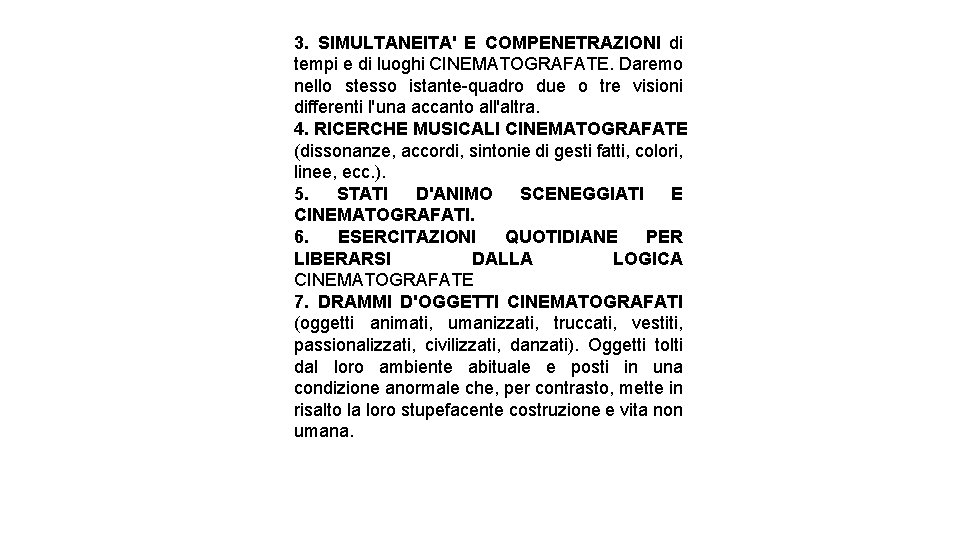 3. SIMULTANEITA' E COMPENETRAZIONI di tempi e di luoghi CINEMATOGRAFATE. Daremo nello stesso istante-quadro due o tre visioni differenti l'una accanto all'altra.

4. RICERCHE MUSICALI CINEMATOGRAFATE (dissonanze, accordi, sintonie di gesti fatti, colori, linee, ecc.).

5. STATI D'ANIMO SCENEGGIATI E CINEMATOGRAFATI.

6. ESERCITAZIONI QUOTIDIANE PER LIBERARSI DALLA LOGICA CINEMATOGRAFATE

7. DRAMMI D'OGGETTI CINEMATOGRAFATI (oggetti animati, umanizzati, truccati, vestiti, passionalizzati, civilizzati, danzati). Oggetti tolti dal loro ambiente abituale e posti in una condizione anormale che, per contrasto, mette in risalto la loro stupefacente costruzione e vita non umana.